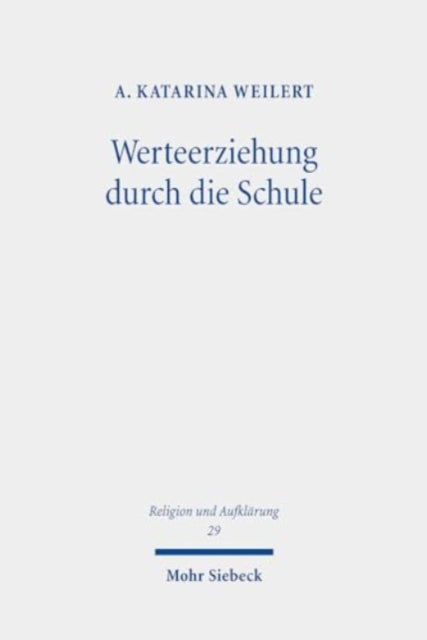 A. KATARINA WEILERT

Werteerziehung durch die Schule

Religion und Aufklärung
29

Mohr Siebeck